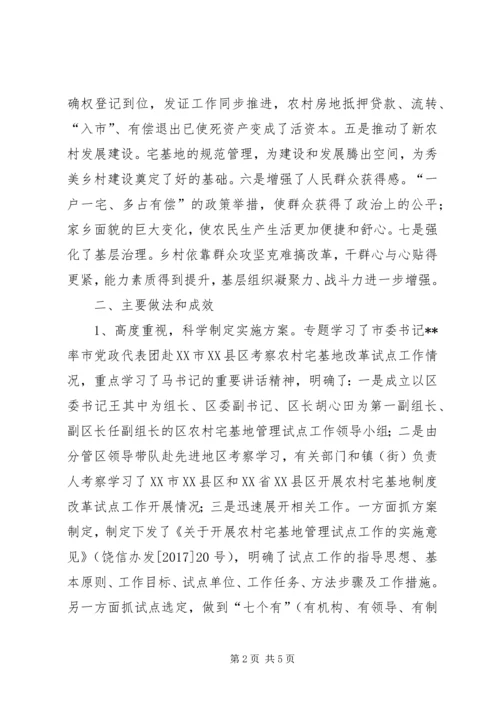 确权登记到位，发证工作同步推进，农村房地抵押贷款、流转、“入市”、有偿退出已使死资产变成了活资本。五是推动了新农村发展建设。宅基地的规范管理，为建设和发展腾出空间，为秀美乡村建设奠定了好的基础。六是增强了人民群众获得感。“一户一宅、多占有偿”的政策举措，使群众获得了政治上的公平；家乡面貌的巨大变化，使农民生产生活更加便捷和舒心。七是强化了基层治理。乡村依靠群众攻坚克难搞改革，干群心与心贴得更紧，能力素质得到提升，基层组织凝聚力、战斗力进一步增强。

二、主要做法和成效

1、高度重视，科学制定实施方案。专题学习了市委书记**率市党政代表团赴XX市XX县区考察农村宅基地改革试点工作情况，重点学习了马书记的重要讲话精神，明确了：一是成立以区委书记王其中为组长、区委副书记、区长胡心田为第一副组长、副区长任副组长的区农村宅基地管理试点工作领导小组；二是由分管区领导带队赴先进地区考察学习，有关部门和镇（街）负责人考察学习了XX市XX县区和XX省XX县区开展农村宅基地制度改革试点工作开展情况；三是迅速展开相关工作。一方面抓方案制定，制定下发了《关于开展农村宅基地管理试点工作的实施意见》（饶信办发[2017]20号），明确了试点工作的指导思想、基本原则、工作目标、试点单位、工作任务、方法步骤及工作措施。另一方面抓试点选定，做到“七个有”（有机构、有领导、有制

第2页 共5页